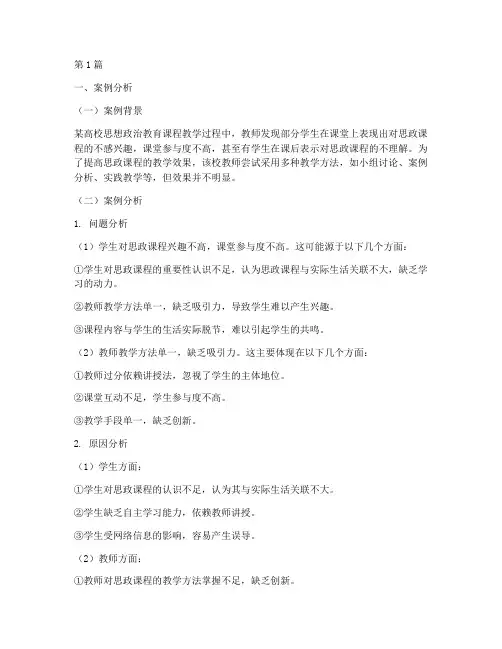 第1篇

一、案例分析

（一）案例背景

某高校思想政治教育课程教学过程中，教师发现部分学生在课堂上表现出对思政课程的不感兴趣，课堂参与度不高，甚至有学生在课后表示对思政课程的不理解。为了提高思政课程的教学效果，该校教师尝试采用多种教学方法，如小组讨论、案例分析、实践教学等，但效果并不明显。

（二）案例分析

1. 问题分析

（1）学生对思政课程兴趣不高，课堂参与度不高。这可能源于以下几个方面：

①学生对思政课程的重要性认识不足，认为思政课程与实际生活关联不大，缺乏学习的动力。

②教师教学方法单一，缺乏吸引力，导致学生难以产生兴趣。

③课程内容与学生的生活实际脱节，难以引起学生的共鸣。

（2）教师教学方法单一，缺乏吸引力。这主要体现在以下几个方面：

①教师过分依赖讲授法，忽视了学生的主体地位。

②课堂互动不足，学生参与度不高。

③教学手段单一，缺乏创新。

2. 原因分析

（1）学生方面：

①学生对思政课程的认识不足，认为其与实际生活关联不大。

②学生缺乏自主学习能力，依赖教师讲授。

③学生受网络信息的影响，容易产生误导。

（2）教师方面：

①教师对思政课程的教学方法掌握不足，缺乏创新。